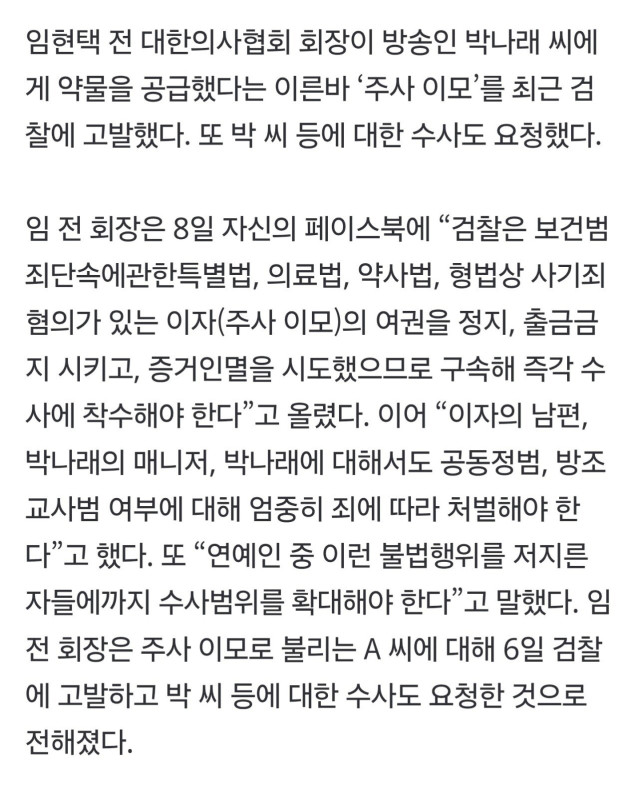 임현택 전 대한의사협회 회장이 방송인 박나래 씨에게 약물을 공급했다는 이른바 ‘주사 이모’를 최근 검찰에 고발했다. 또 박 씨 등에 대한 수사도 요청했다.

임 전 회장은 8일 자신의 페이스북에 “검찰은 보건범죄단속에관한특별법, 의료법, 약사법, 형법상 사기죄 혐의가 있는 이자(주사 이모)의 여권을 정지, 출금금지 시키고, 증거인멸을 시도했으므로 구속해 즉각 수사에 착수해야 한다”고 올렸다. 이어 “이자의 남편, 박나래의 매니저, 박나래에 대해서도 공동정범, 방조 교사범 여부에 대해 엄중히 죄에 따라 처벌해야 한다”고 했다. 또 “연예인 중 이런 불법행위를 저지른 자들에까지 수사범위를 확대해야 한다”고 말했다. 임 전 회장은 주사 이모로 불리는 A 씨에 대해 6일 검찰에 고발하고 박 씨 등에 대한 수사도 요청한 것으로 전해졌다.